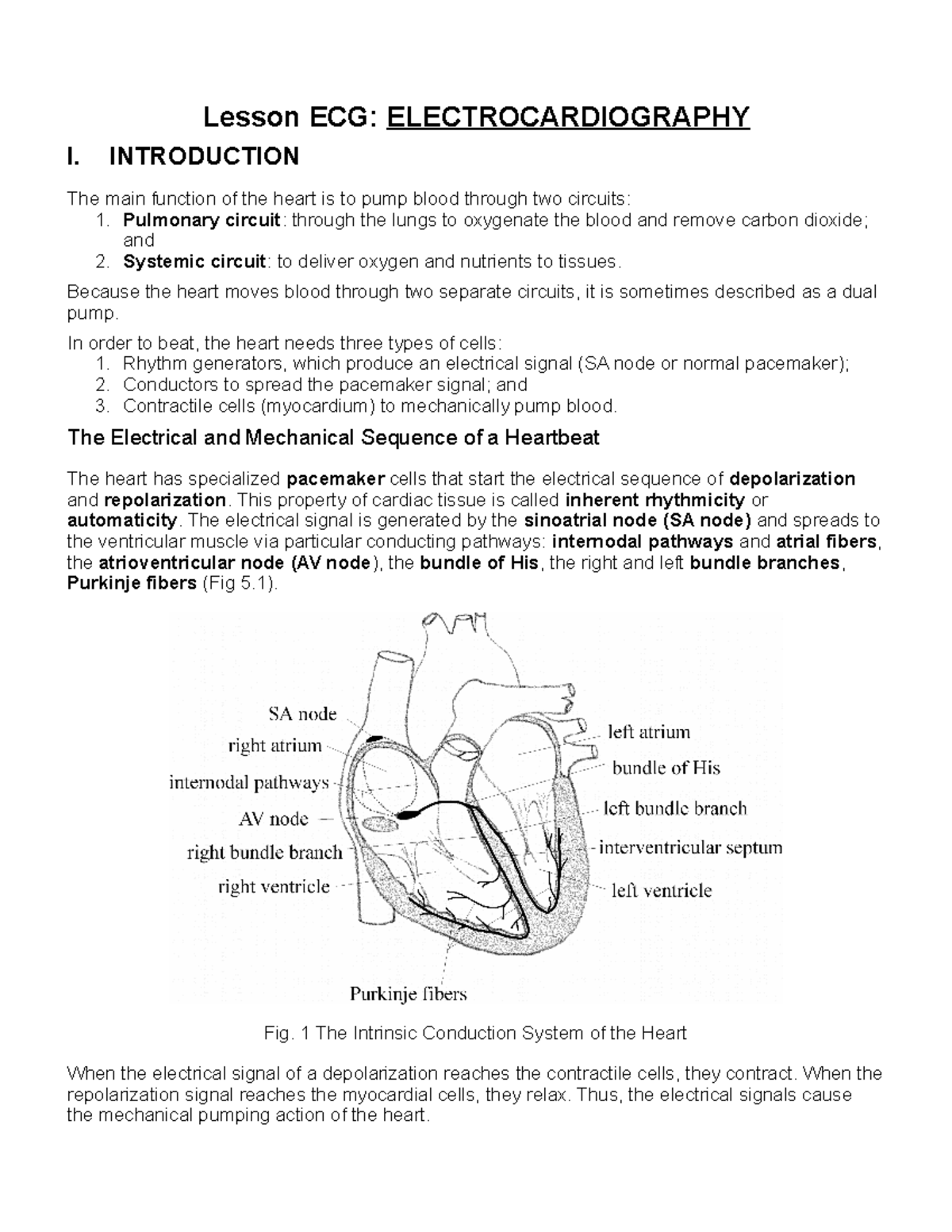 Lesson ECG: ELECTROCARDIOGRAPHY

I. INTRODUCTION

The main function of the heart is to pump blood through two circuits:
1. Pulmonary circuit: through the lungs to oxygenate the blood and remove carbon dioxide; and
2. Systemic circuit: to deliver oxygen and nutrients to tissues.

Because the heart moves blood through two separate circuits, it is sometimes described as a dual pump.

In order to beat, the heart needs three types of cells:
1. Rhythm generators, which produce an electrical signal (SA node or normal pacemaker);
2. Conductors to spread the pacemaker signal; and
3. Contractile cells (myocardium) to mechanically pump blood.

The Electrical and Mechanical Sequence of a Heartbeat

The heart has specialized pacemaker cells that start the electrical sequence of depolarization and repolarization. This property of cardiac tissue is called inherent rhythmicity or automaticity. The electrical signal is generated by the sinoatrial node (SA node) and spreads to the ventricular muscle via particular conducting pathways: internodal pathways and atrial fibers, the atrioventricular node (AV node), the bundle of His, the right and left bundle branches, Purkinje fibers (Fig 5.1).

SA node
right atrium
internodal pathways
AV node
right bundle branch
right ventricle
left atrium
bundle of His
left bundle branch
interventricular septum
left ventricle
Purkinje fibers

Fig. 1 The Intrinsic Conduction System of the Heart

When the electrical signal of a depolarization reaches the contractile cells, they contract. When the repolarization signal reaches the myocardial cells, they relax. Thus, the electrical signals cause the mechanical pumping action of the heart.